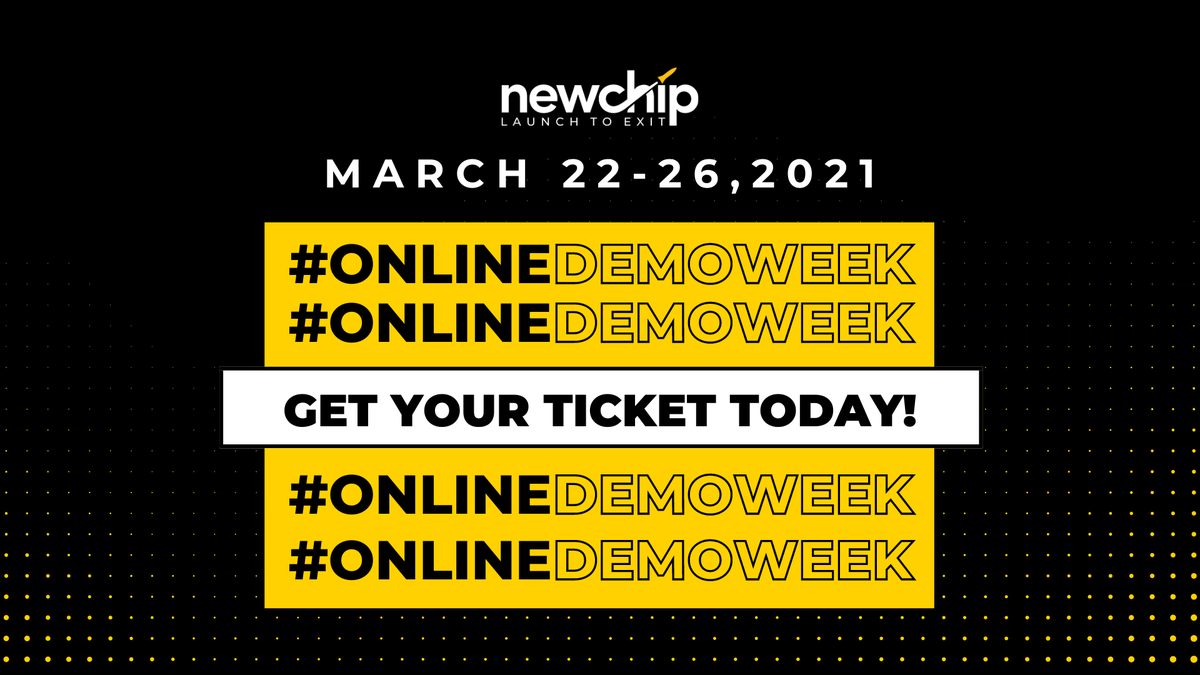 newchip
LAUNCH TO EXIT

MARCH 22-26,2021

#ONLINEDEMOWEEK
#ONLINEDEMOWEEK

GET YOUR TICKET TODAY!

#ONLINEDEMOWEEK
#ONLINEDEMOWEEK